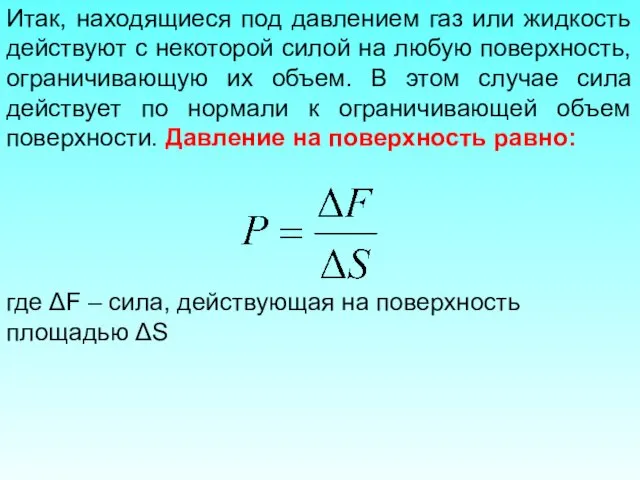 Итак, находящиеся под давлением газ или жидкость действуют с некоторой силой на любую поверхность, ограничивающую их объем. В этом случае сила действует по нормали к ограничивающей объем поверхности. Давление на поверхность равно:

$P = \frac{\Delta F}{\Delta S}$

где ΔF – сила, действующая на поверхность площадью ΔS